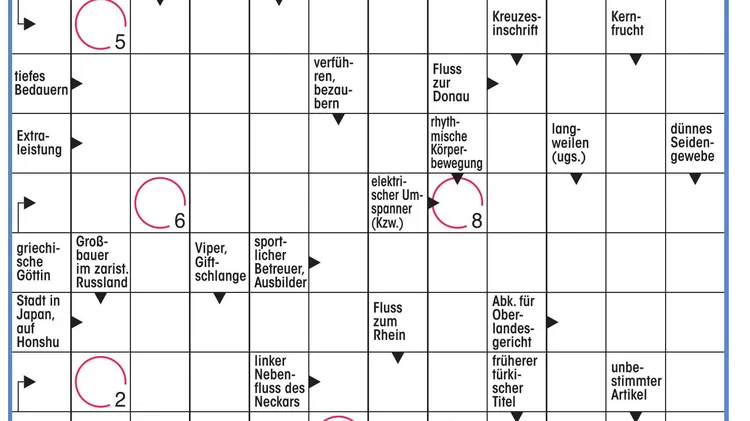 5

Kreuzesinschrift

Kernfrucht

tiefes Bedauern

verführen, bezaubern

Fluss zur Donau

Extraleistung

rhythmische Körperbewegung

langweilen (ugs.)

dünnes Seidengewebe

6

elektrischer Umspanner (Kzw.)

8

griechische Göttin

Großbauer im zarist. Russland

Viper, Giftschlange

sportlicher Betreuer, Ausbilder

Stadt in Japan, auf Honshu

Fluss zum Rhein

Abk. für Oberlandesgericht

2

linker Nebenfluss des Neckars

früherer türkischer Titel

unbestimmter Artikel